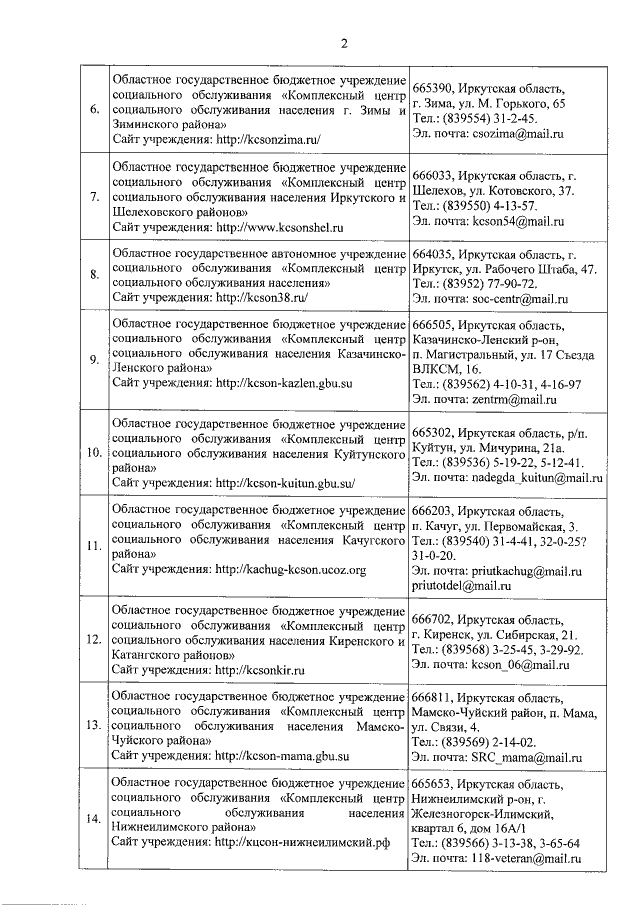 2

| | | |
|---|---|---|
| 6. | Областное государственное бюджетное учреждение социального обслуживания «Комплексный центр социального обслуживания населения г. Зимы и Зиминского района» Сайт учреждения: http://kcsonzima.ru/ | 665390, Иркутская область, г. Зима, ул. М. Горького, 65 Тел.: (839554) 31-2-45. Эл. почта: csozima@mail.ru |
| 7. | Областное государственное бюджетное учреждение социального обслуживания «Комплексный центр социального обслуживания населения Иркутского и Шелеховского районов» Сайт учреждения: http://www.kcsonshel.ru | 666033, Иркутская область, г. Шелехов, ул. Котовского, 37. Тел.: (839550) 4-13-57. Эл. почта: kcson54@mail.ru |
| 8. | Областное государственное автономное учреждение социального обслуживания «Комплексный центр социального обслуживания населения» Сайт учреждения: http://kcson38.ru/ | 664035, Иркутская область, г. Иркутск, ул. Рабочего Штаба, 47. Тел.: (83952) 77-90-72. Эл. почта: soc-centr@mail.ru |
| 9. | Областное государственное бюджетное учреждение социального обслуживания «Комплексный центр социального обслуживания населения Казачинско-Ленского района» Сайт учреждения: http://kcson-kazlen.gbu.su | 666505, Иркутская область, Казачинско-Ленский р-он, п. Магистральный, ул. 17 Съезда ВЛКСМ, 16. Тел.: (839562) 4-10-31, 4-16-97 Эл. почта: zentrm@mail.ru |
| 10. | Областное государственное бюджетное учреждение социального обслуживания «Комплексный центр социального обслуживания населения Куйтунского района» Сайт учреждения: http://kcson-kuitun.gbu.su/ | 665302, Иркутская область, р/п. Куйтун, ул. Мичурина, 21а. Тел.: (839536) 5-19-22, 5-12-41. Эл. почта: nadegda_kuitun@mail.ru |
| 11. | Областное государственное бюджетное учреждение социального обслуживания «Комплексный центр социального обслуживания населения Качугского района» Сайт учреждения: http://kachug-kcson.ucoz.org | 666203, Иркутская область, п. Качуг, ул. Первомайская, 3. Тел.: (839540) 31-4-41, 32-0-25? 31-0-20. Эл. почта: priutkachug@mail.ru priutotdel@mail.ru |
| 12. | Областное государственное бюджетное учреждение социального обслуживания «Комплексный центр социального обслуживания населения Киренского и Катангского районов» Сайт учреждения: http://kcsonkir.ru | 666702, Иркутская область, г. Киренск, ул. Сибирская, 21. Тел.: (839568) 3-25-45, 3-29-92. Эл. почта: kcson_06@mail.ru |
| 13. | Областное государственное бюджетное учреждение социального обслуживания «Комплексный центр социального обслуживания населения Мамско-Чуйского района» Сайт учреждения: http://kcson-mama.gbu.su | 666811, Иркутская область, Мамско-Чуйский район, п. Мама, ул. Связи, 4. Тел.: (839569) 2-14-02. Эл. почта: SRC_mama@mail.ru |
| 14. | Областное государственное бюджетное учреждение социального обслуживания «Комплексный центр социального обслуживания населения Нижнеилимского района» Сайт учреждения: http://кцсон-нижнеилимский.рф | 665653, Иркутская область, Нижнеилимский р-он, г. Железногорск-Илимский, квартал 6, дом 16А/1 Тел.: (839566) 3-13-38, 3-65-64 Эл. почта: 118-veteran@mail.ru |